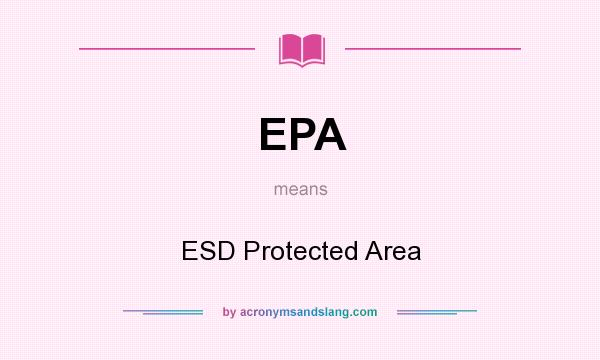 EPA

means

ESD Protected Area

by acronymsandslang.com